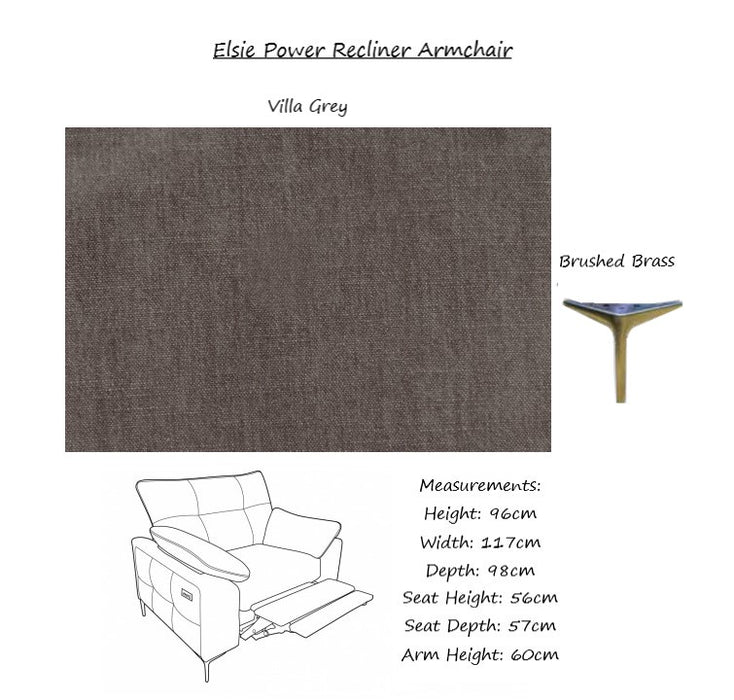 Elsie Power Recliner Armchair

Villa Grey

Brushed Brass

Measurements:
Height: 96cm
Width: 117cm
Depth: 98cm
Seat Height: 56cm
Seat Depth: 57cm
Arm Height: 60cm